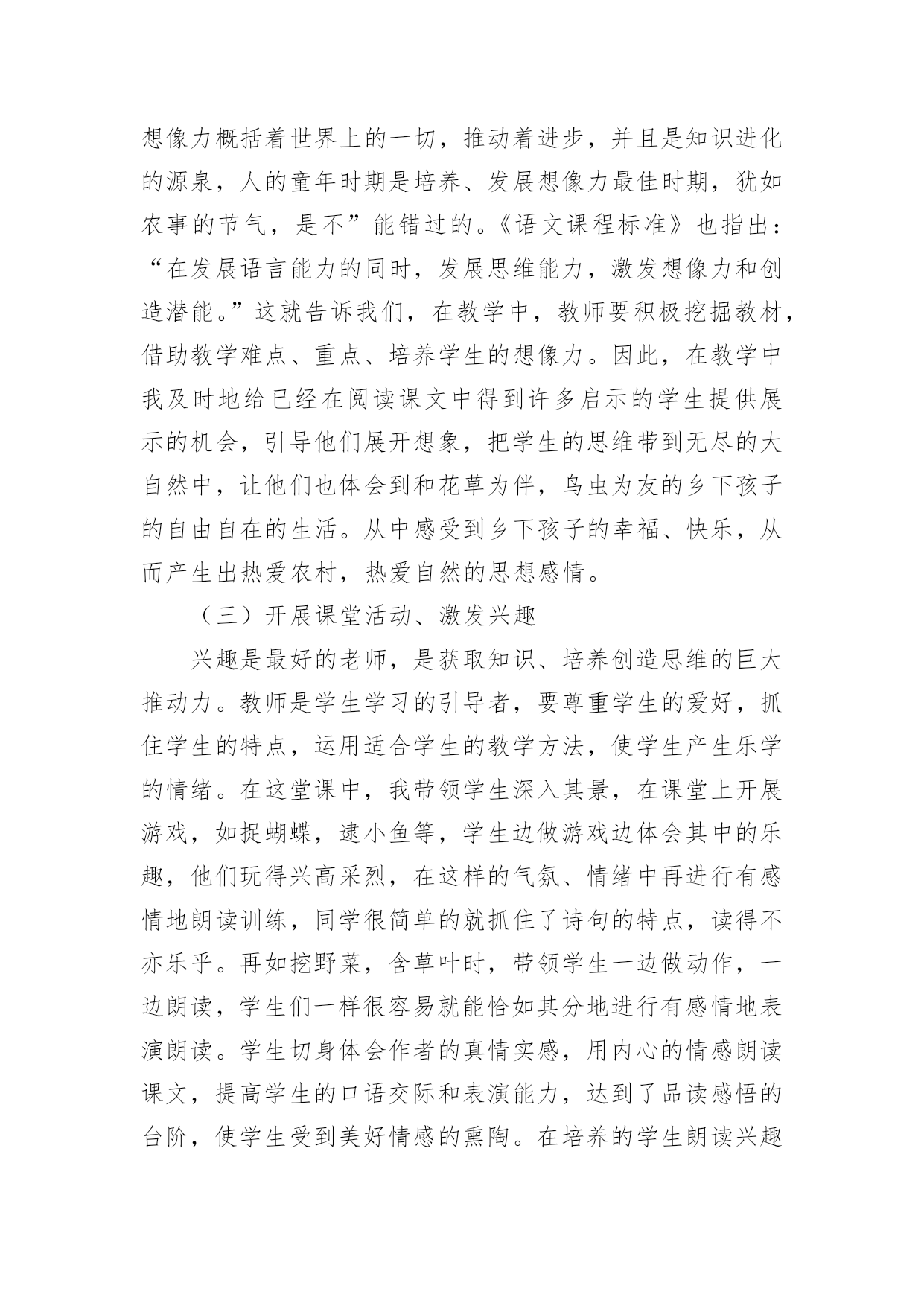 想像力概括着世界上的一切，推动着进步，并且是知识进化的源泉，人的童年时期是培养、发展想像力最佳时期，犹如农事的节气，是不”能错过的。《语文课程标准》也指出：“在发展语言能力的同时，发展思维能力，激发想像力和创造潜能。”这就告诉我们，在教学中，教师要积极挖掘教材，借助教学难点、重点、培养学生的想像力。因此，在教学中我及时地给已经在阅读课文中得到许多启示的学生提供展示的机会，引导他们展开想象，把学生的思维带到无尽的大自然中，让他们也体会到和花草为伴，鸟虫为友的乡下孩子的自由自在的生活。从中感受到乡下孩子的幸福、快乐，从而产生出热爱农村，热爱自然的思想感情。

（三）开展课堂活动、激发兴趣

兴趣是最好的老师，是获取知识、培养创造思维的巨大推动力。教师是学生学习的引导者，要尊重学生的爱好，抓住学生的特点，运用适合学生的教学方法，使学生产生乐学的情绪。在这堂课中，我带领学生深入其景，在课堂上开展游戏，如捉蝴蝶，逮小鱼等，学生边做游戏边体会其中的乐趣，他们玩得兴高采烈，在这样的气氛、情绪中再进行有感情地朗读训练，同学很简单的就抓住了诗句的特点，读得不亦乐乎。再如挖野菜，含草叶时，带领学生一边做动作，一边朗读，学生们一样很容易就能恰如其分地进行有感情地表演朗读。学生切身体会作者的真情实感，用内心的情感朗读课文，提高学生的口语交际和表演能力，达到了品读感悟的台阶，使学生受到美好情感的熏陶。在培养的学生朗读兴趣